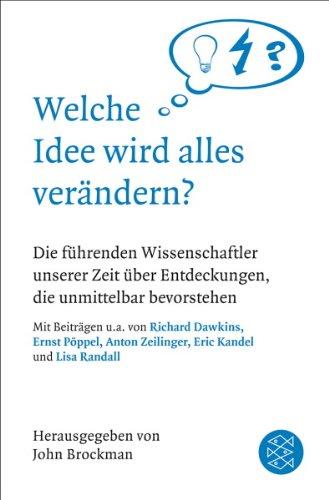 ?

Welche Idee wird alles verändern?

Die führenden Wissenschaftler unserer Zeit über Entdeckungen, die unmittelbar bevorstehen

Mit Beiträgen u.a. von Richard Dawkins, Ernst Pöppel, Anton Zeilinger, Eric Kandel und Lisa Randall

Herausgegeben von John Brockman